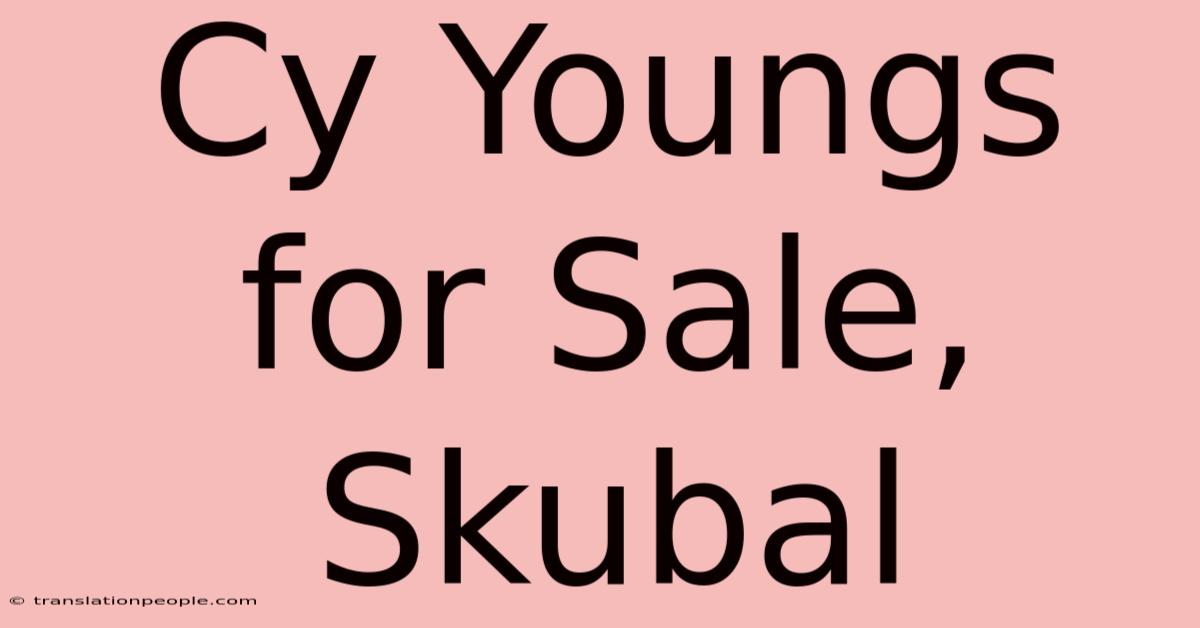 Cy Youngs for Sale, Skubal

© translationpeople.com